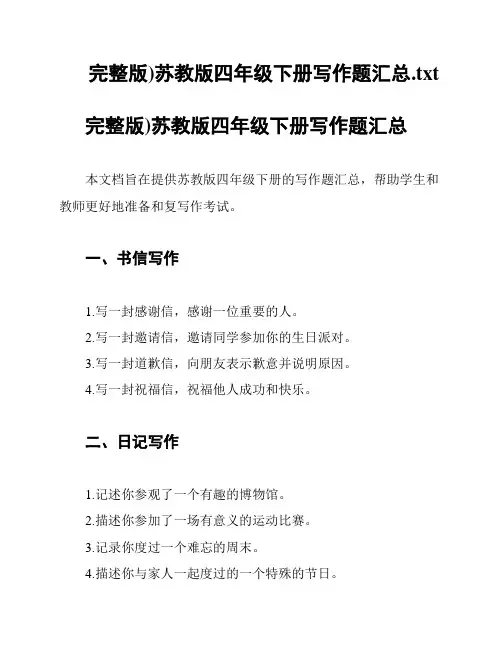 完整版)苏教版四年级下册写作题汇总.txt

完整版)苏教版四年级下册写作题汇总

本文档旨在提供苏教版四年级下册的写作题汇总，帮助学生和教师更好地准备和复写作考试。

一、书信写作

1.写一封感谢信，感谢一位重要的人。
2.写一封邀请信，邀请同学参加你的生日派对。
3.写一封道歉信，向朋友表示歉意并说明原因。
4.写一封祝福信，祝福他人成功和快乐。

二、日记写作

1.记述你参观了一个有趣的博物馆。
2.描述你参加了一场有意义的运动比赛。
3.记录你度过一个难忘的周末。
4.描述你与家人一起度过的一个特殊的节日。